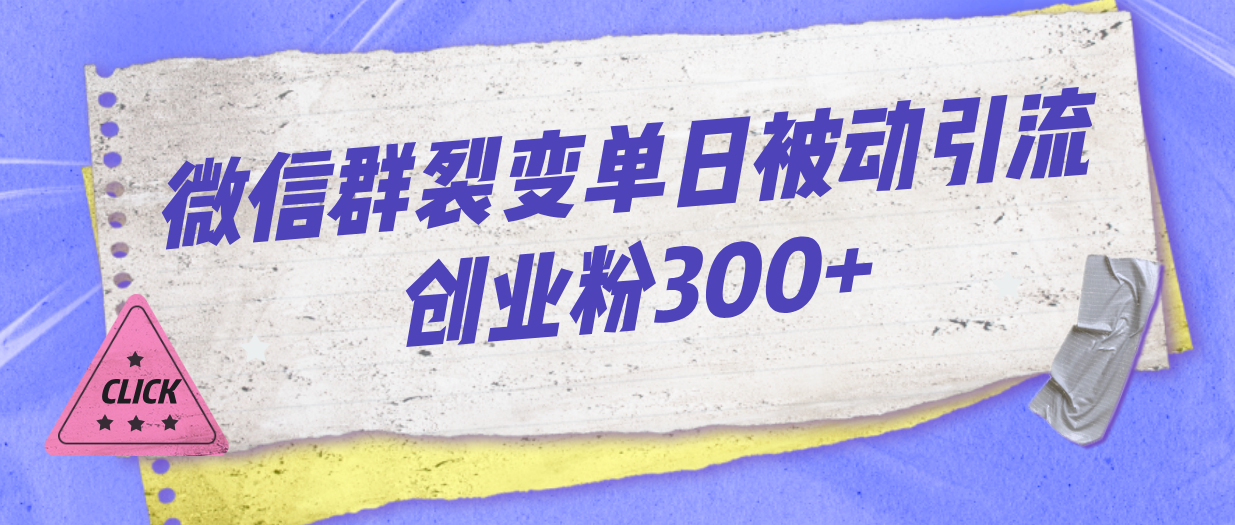 微信群裂变单日被动引流
创业粉300+

CLICK